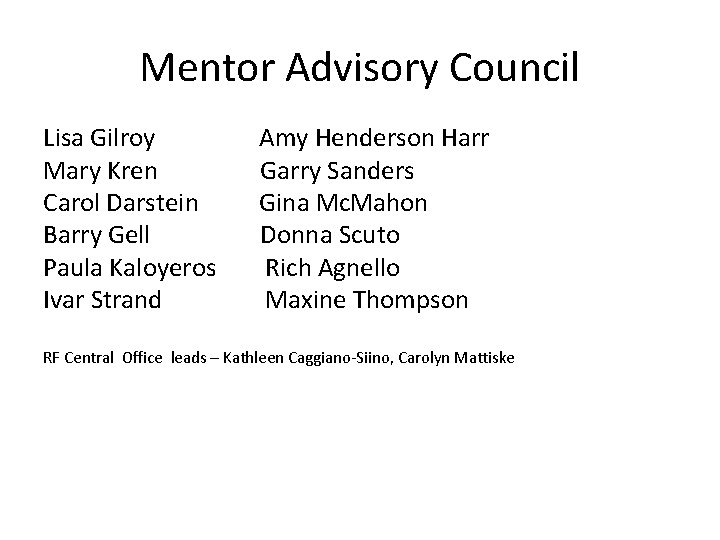 Mentor Advisory Council

Lisa Gilroy
Mary Kren
Carol Darstein
Barry Gell
Paula Kaloyeros
Ivar Strand

Amy Henderson Harr
Garry Sanders
Gina McMahon
Donna Scuto
Rich Agnello
Maxine Thompson

RF Central Office leads – Kathleen Caggiano-Siino, Carolyn Mattiske